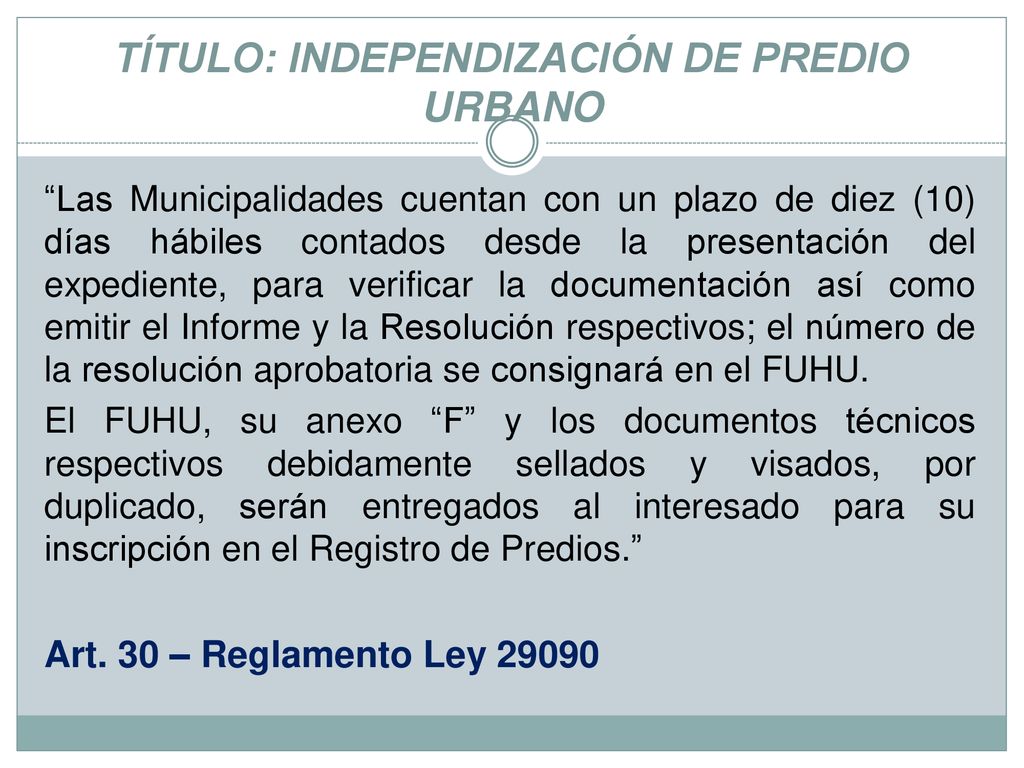 TÍTULO: INDEPENDIZACIÓN DE PREDIO URBANO

“Las Municipalidades cuentan con un plazo de diez (10) días hábiles contados desde la presentación del expediente, para verificar la documentación así como emitir el Informe y la Resolución respectivos; el número de la resolución aprobatoria se consignará en el FUHU.

El FUHU, su anexo “F” y los documentos técnicos respectivos debidamente sellados y visados, por duplicado, serán entregados al interesado para su inscripción en el Registro de Predios.”

Art. 30 – Reglamento Ley 29090